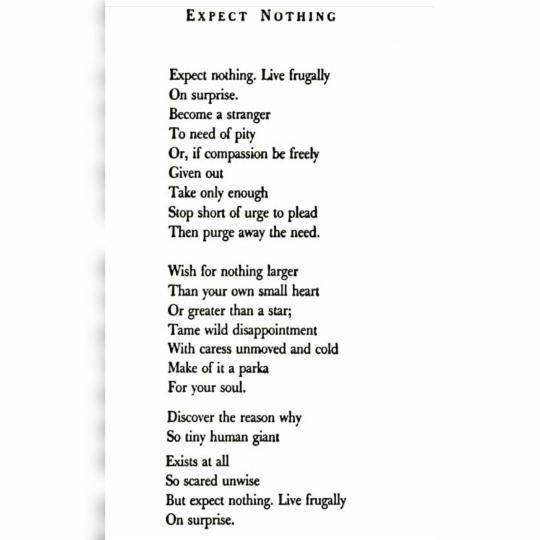 EXPECT NOTHING

Expect nothing. Live frugally
On surprise.
Become a stranger
To need of pity
Or, if compassion be freely
Given out
Take only enough
Stop short of urge to plead
Then purge away the need.

Wish for nothing larger
Than your own small heart
Or greater than a star;
Tame wild disappointment
With caress unmoved and cold
Make of it a parka
For your soul.

Discover the reason why
So tiny human giant
Exists at all
So scared unwise
But expect nothing. Live frugally
On surprise.